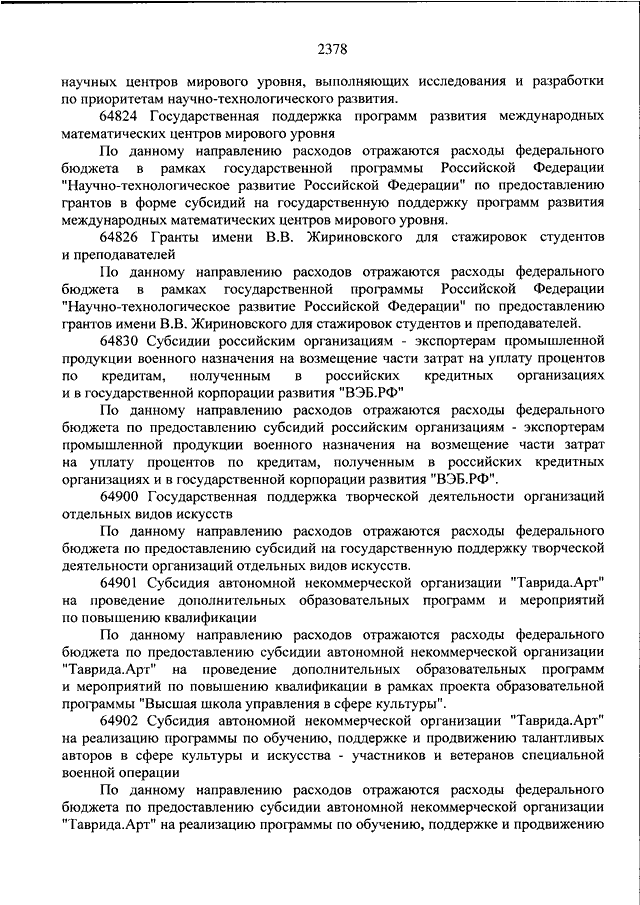 2378

научных центров мирового уровня, выполняющих исследования и разработки по приоритетам научно-технологического развития.

64824 Государственная поддержка программ развития международных математических центров мирового уровня

По данному направлению расходов отражаются расходы федерального бюджета в рамках государственной программы Российской Федерации "Научно-технологическое развитие Российской Федерации" по предоставлению грантов в форме субсидий на государственную поддержку программ развития международных математических центров мирового уровня.

64826 Гранты имени В.В. Жириновского для стажировок студентов и преподавателей

По данному направлению расходов отражаются расходы федерального бюджета в рамках государственной программы Российской Федерации "Научно-технологическое развитие Российской Федерации" по предоставлению грантов имени В.В. Жириновского для стажировок студентов и преподавателей.

64830 Субсидии российским организациям - экспортерам промышленной продукции военного назначения на возмещение части затрат на уплату процентов по кредитам, полученным в российских кредитных организациях и в государственной корпорации развития "ВЭБ.РФ"

По данному направлению расходов отражаются расходы федерального бюджета по предоставлению субсидий российским организациям - экспортерам промышленной продукции военного назначения на возмещение части затрат на уплату процентов по кредитам, полученным в российских кредитных организациях и в государственной корпорации развития "ВЭБ.РФ".

64900 Государственная поддержка творческой деятельности организаций отдельных видов искусств

По данному направлению расходов отражаются расходы федерального бюджета по предоставлению субсидий на государственную поддержку творческой деятельности организаций отдельных видов искусств.

64901 Субсидия автономной некоммерческой организации "Таврида.Арт" на проведение дополнительных образовательных программ и мероприятий по повышению квалификации

По данному направлению расходов отражаются расходы федерального бюджета по предоставлению субсидии автономной некоммерческой организации "Таврида.Арт" на проведение дополнительных образовательных программ и мероприятий по повышению квалификации в рамках проекта образовательной программы "Высшая школа управления в сфере культуры".

64902 Субсидия автономной некоммерческой организации "Таврида.Арт" на реализацию программы по обучению, поддержке и продвижению талантливых авторов в сфере культуры и искусства - участников и ветеранов специальной военной операции

По данному направлению расходов отражаются расходы федерального бюджета по предоставлению субсидии автономной некоммерческой организации "Таврида.Арт" на реализацию программы по обучению, поддержке и продвижению